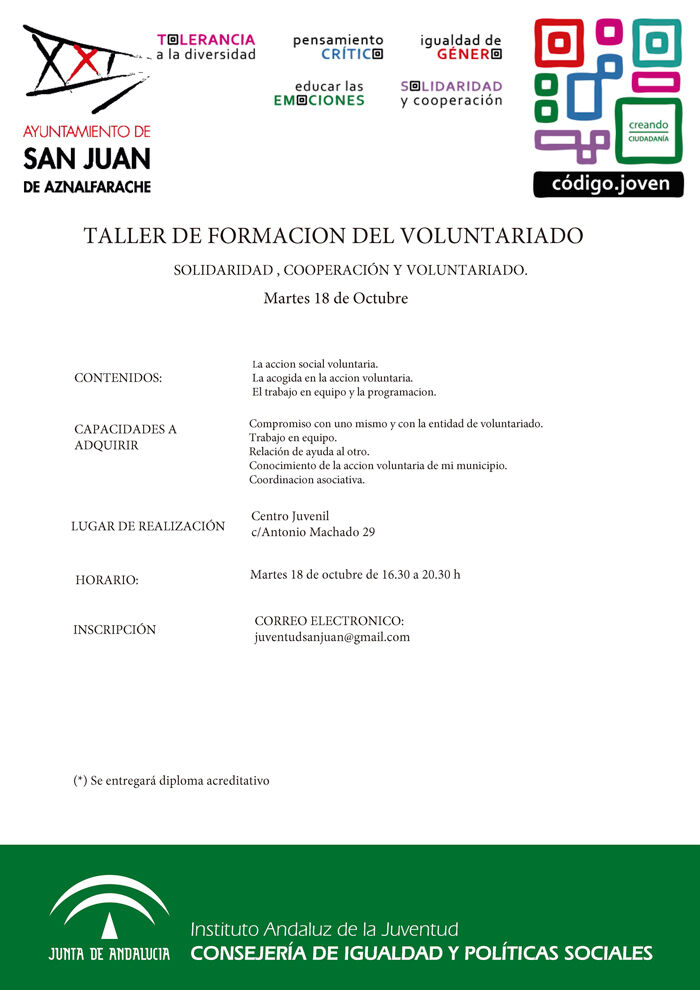 XXI
AYUNTAMIENTO DE
SAN JUAN
DE AZNALFARACHE

TOLERANCIA a la diversidad

pensamiento CRÍTICO

igualdad de GÉNERO

educar las EMOCIONES

SOLIDARIDAD y cooperación

creando CIUDADANÍA

código.joven

TALLER DE FORMACION DEL VOLUNTARIADO

SOLIDARIDAD , COOPERACIÓN Y VOLUNTARIADO.

Martes 18 de Octubre

CONTENIDOS:

La accion social voluntaria.
La acogida en la accion voluntaria.
El trabajo en equipo y la programacion.

CAPACIDADES A ADQUIRIR

Compromiso con uno mismo y con la entidad de voluntariado.
Trabajo en equipo.
Relación de ayuda al otro.
Conocimiento de la accion voluntaria de mi municipio.
Coordinacion asociativa.

LUGAR DE REALIZACIÓN

Centro Juvenil
c/Antonio Machado 29

HORARIO:

Martes 18 de octubre de 16.30 a 20.30 h

INSCRIPCIÓN

CORREO ELECTRONICO:
juventudsanjuan@gmail.com

(*) Se entregará diploma acreditativo

JUNTA DE ANDALUCIA

Instituto Andaluz de la Juventud
CONSEJERÍA DE IGUALDAD Y POLÍTICAS SOCIALES